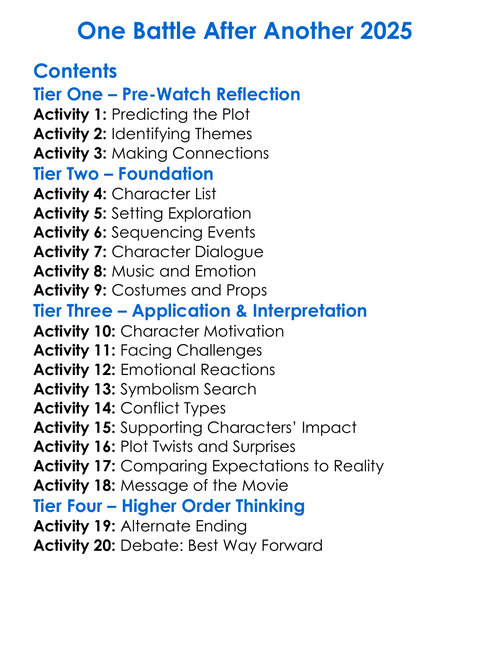 One Battle After Another 2025

Contents

Tier One – Pre-Watch Reflection

Activity 1: Predicting the Plot
Activity 2: Identifying Themes
Activity 3: Making Connections

Tier Two – Foundation

Activity 4: Character List
Activity 5: Setting Exploration
Activity 6: Sequencing Events
Activity 7: Character Dialogue
Activity 8: Music and Emotion
Activity 9: Costumes and Props

Tier Three – Application & Interpretation

Activity 10: Character Motivation
Activity 11: Facing Challenges
Activity 12: Emotional Reactions
Activity 13: Symbolism Search
Activity 14: Conflict Types
Activity 15: Supporting Characters' Impact
Activity 16: Plot Twists and Surprises
Activity 17: Comparing Expectations to Reality
Activity 18: Message of the Movie

Tier Four – Higher Order Thinking

Activity 19: Alternate Ending
Activity 20: Debate: Best Way Forward